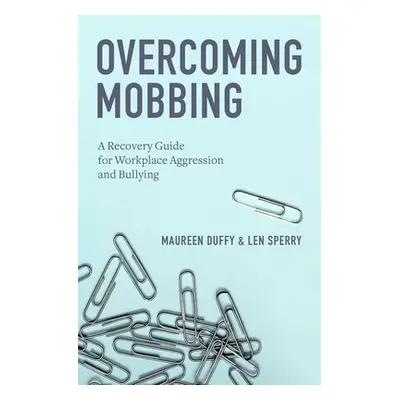 OVERCOMING MOBBING

A Recovery Guide for Workplace Aggression and Bullying

MAUREEN DUFFY & LEN SPERRY